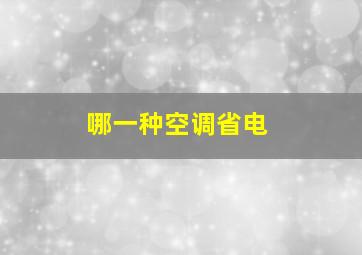 哪一种空调省电